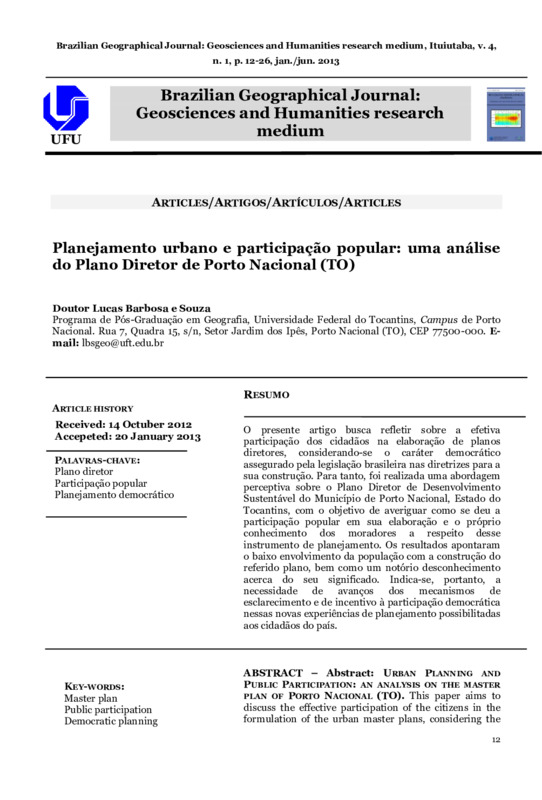 Brazilian Geographical Journal: Geosciences and Humanities research medium, Ituiutaba, v. 4, n. 1, p. 12-26, jan./jun. 2013

UFU

Brazilian Geographical Journal: Geosciences and Humanities research medium

ARTICLES/ARTIGOS/ARTÍCULOS/ARTICLES

Planejamento urbano e participação popular: uma análise do Plano Diretor de Porto Nacional (TO)

Doutor Lucas Barbosa e Souza
Programa de Pós-Graduação em Geografia, Universidade Federal do Tocantins, Campus de Porto Nacional. Rua 7, Quadra 15, s/n, Setor Jardim dos Ipês, Porto Nacional (TO), CEP 77500-000. E-mail: lbsgeo@uft.edu.br

ARTICLE HISTORY
Received: 14 October 2012
Accepeted: 20 January 2013

PALAVRAS-CHAVE:
Plano diretor
Participação popular
Planejamento democrático

RESUMO

O presente artigo busca refletir sobre a efetiva participação dos cidadãos na elaboração de planos diretores, considerando-se o caráter democrático assegurado pela legislação brasileira nas diretrizes para a sua construção. Para tanto, foi realizada uma abordagem perceptiva sobre o Plano Diretor de Desenvolvimento Sustentável do Município de Porto Nacional, Estado do Tocantins, com o objetivo de averiguar como se deu a participação popular em sua elaboração e o próprio conhecimento dos moradores a respeito desse instrumento de planejamento. Os resultados apontaram o baixo envolvimento da população com a construção do referido plano, bem como um notório desconhecimento acerca do seu significado. Indica-se, portanto, a necessidade de avanços dos mecanismos de esclarecimento e de incentivo à participação democrática nessas novas experiências de planejamento possibilitadas aos cidadãos do país.

KEY-WORDS:
Master plan
Public participation
Democratic planning

ABSTRACT – Abstract: URBAN PLANNING AND PUBLIC PARTICIPATION: AN ANALYSIS ON THE MASTER PLAN OF PORTO NACIONAL (TO). This paper aims to discuss the effective participation of the citizens in the formulation of the urban master plans, considering the

12